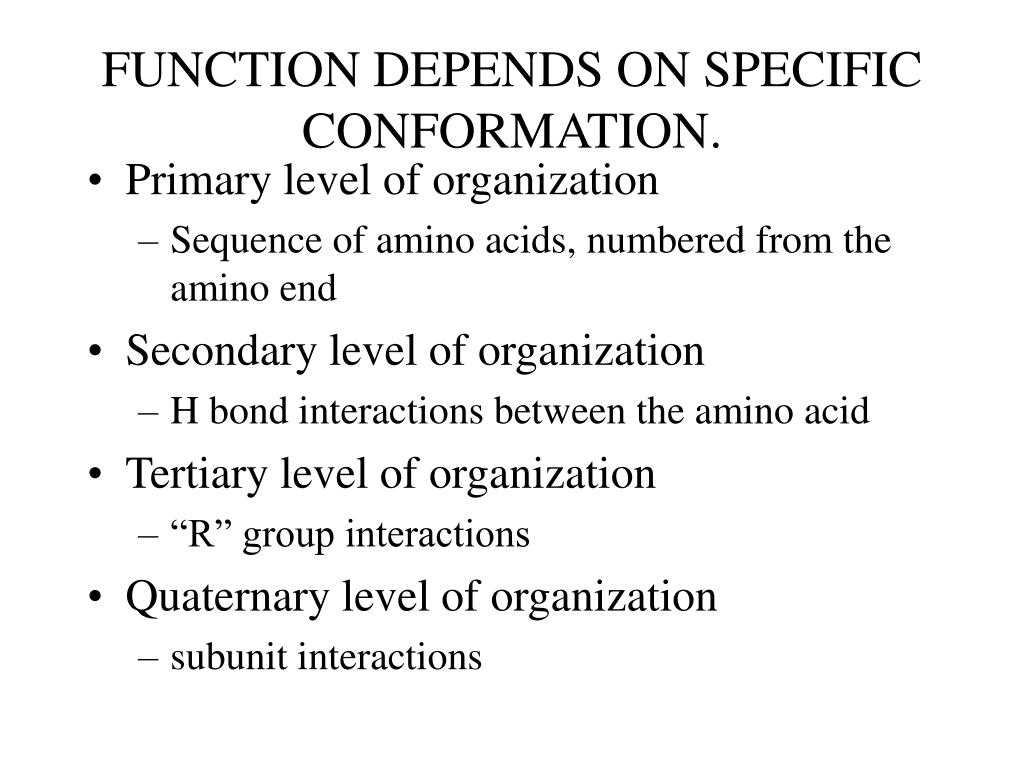 FUNCTION DEPENDS ON SPECIFIC CONFORMATION.

• Primary level of organization
– Sequence of amino acids, numbered from the amino end
• Secondary level of organization
– H bond interactions between the amino acid
• Tertiary level of organization
– “R” group interactions
• Quaternary level of organization
– subunit interactions